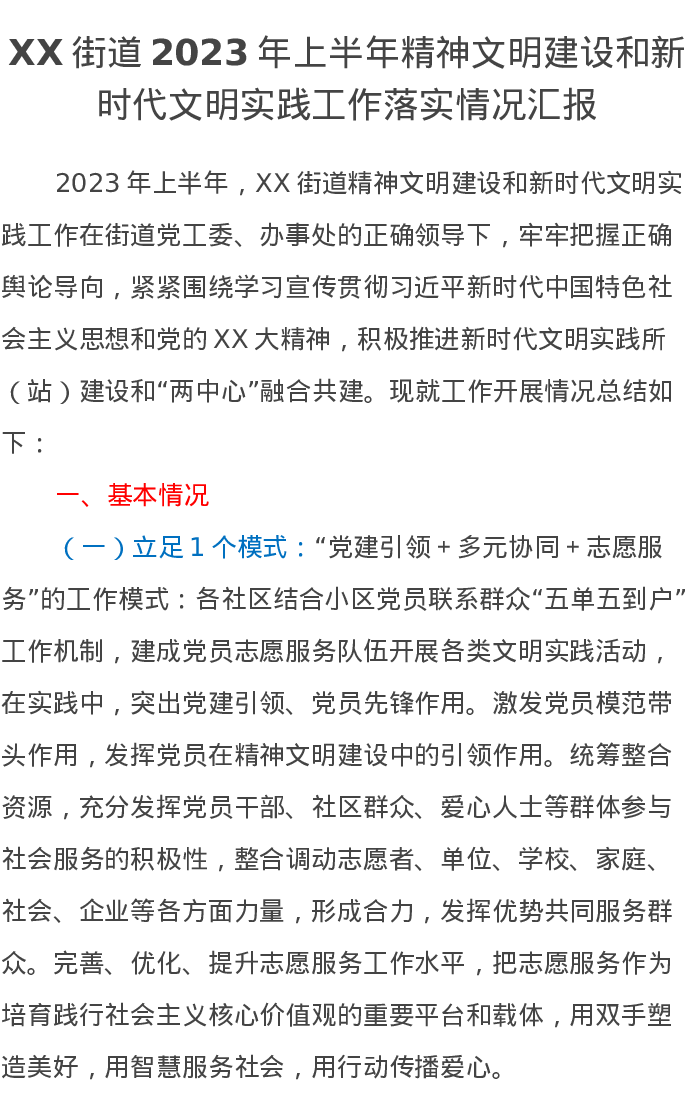 XX 街道 2023 年上半年精神文明建设和新时代文明实践工作落实情况汇报

2023 年上半年，XX 街道精神文明建设和新时代文明实践工作在街道党工委、办事处的正确领导下，牢牢把握正确舆论导向，紧紧围绕学习宣传贯彻习近平新时代中国特色社会主义思想和党的 XX 大精神，积极推进新时代文明实践所（站）建设和“两中心”融合共建。现就工作开展情况总结如下：

一、基本情况

（一）立足 1 个模式：“党建引领 + 多元协同 + 志愿服务”的工作模式：各社区结合小区党员联系群众“五单五到户”工作机制，建成党员志愿服务队伍开展各类文明实践活动，在实践中，突出党建引领、党员先锋作用。激发党员模范带头作用，发挥党员在精神文明建设中的引领作用。统筹整合资源，充分发挥党员干部、社区群众、爱心人士等群体参与社会服务的积极性，整合调动志愿者、单位、学校、家庭、社会、企业等各方面力量，形成合力，发挥优势共同服务群众。完善、优化、提升志愿服务工作水平，把志愿服务作为培育践行社会主义核心价值观的重要平台和载体，用双手塑造美好，用智慧服务社会，用行动传播爱心。